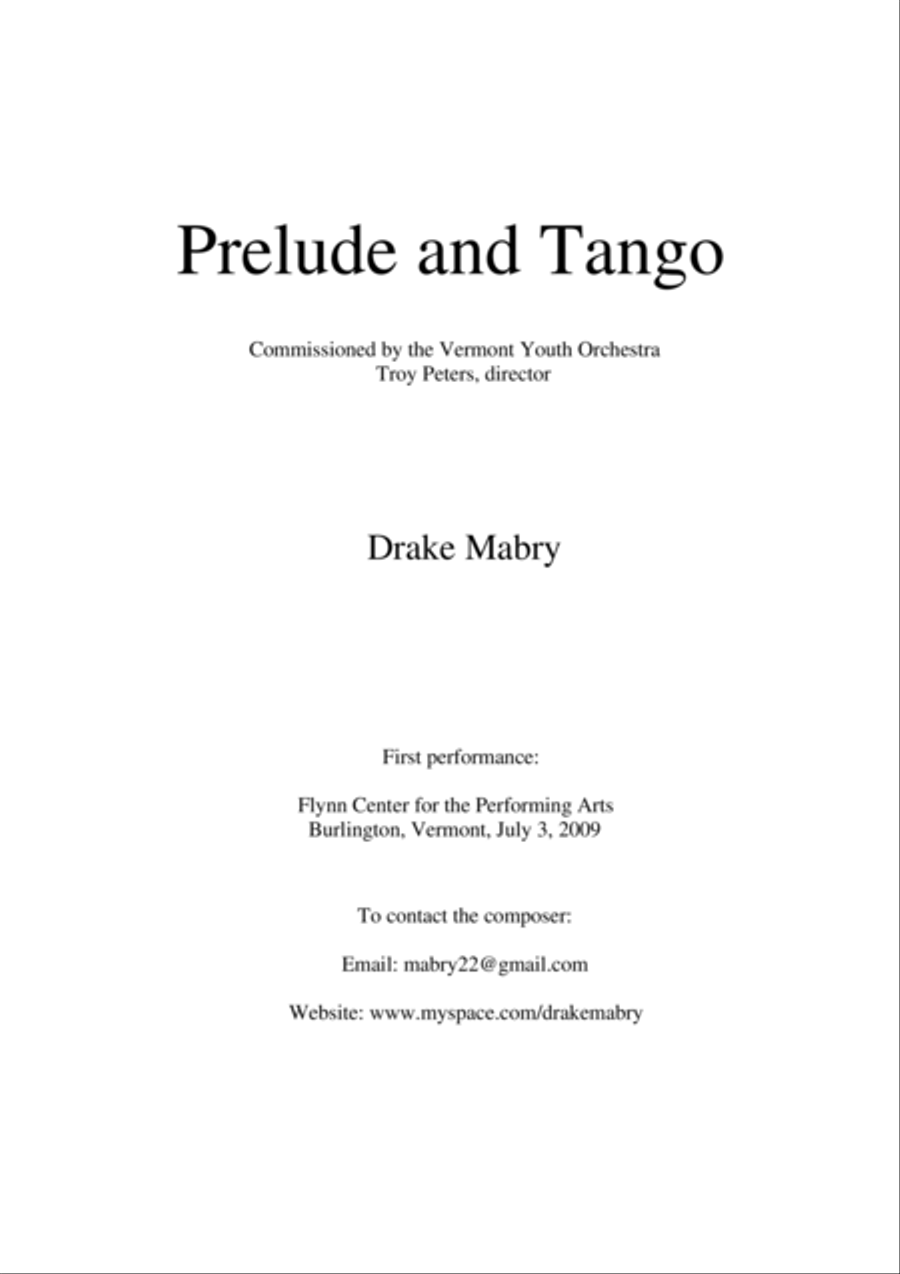 Prelude and Tango

Commissioned by the Vermont Youth Orchestra
Troy Peters, director

Drake Mabry

First performance:

Flynn Center for the Performing Arts
Burlington, Vermont, July 3, 2009

To contact the composer:

Email: mabry22@gmail.com

Website: www.myspace.com/drakemabry